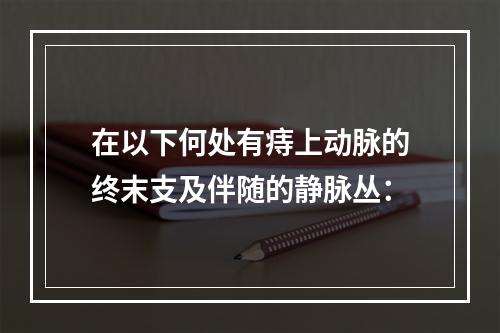 在以下何处有痔上动脉的终末支及伴随的静脉丛：